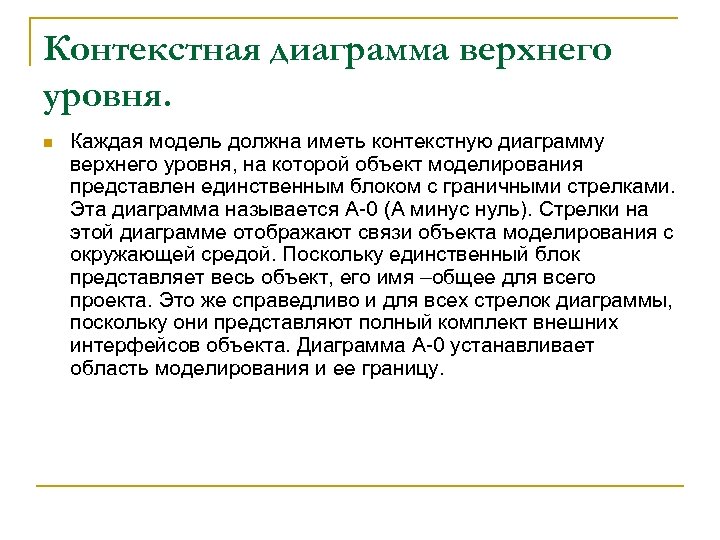 Контекстная диаграмма верхнего уровня.

Каждая модель должна иметь контекстную диаграмму верхнего уровня, на которой объект моделирования представлен единственным блоком с граничными стрелками. Эта диаграмма называется А-0 (А минус нуль). Стрелки на этой диаграмме отображают связи объекта моделирования с окружающей средой. Поскольку единственный блок представляет весь объект, его имя –общее для всего проекта. Это же справедливо и для всех стрелок диаграммы, поскольку они представляют полный комплект внешних интерфейсов объекта. Диаграмма А-0 устанавливает область моделирования и ее границу.